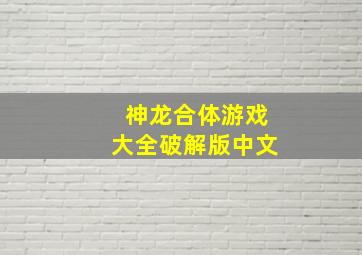 神龙合体游戏
大全破解版中文